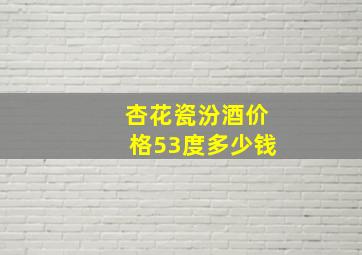 杏花瓷汾酒价格53度多少钱